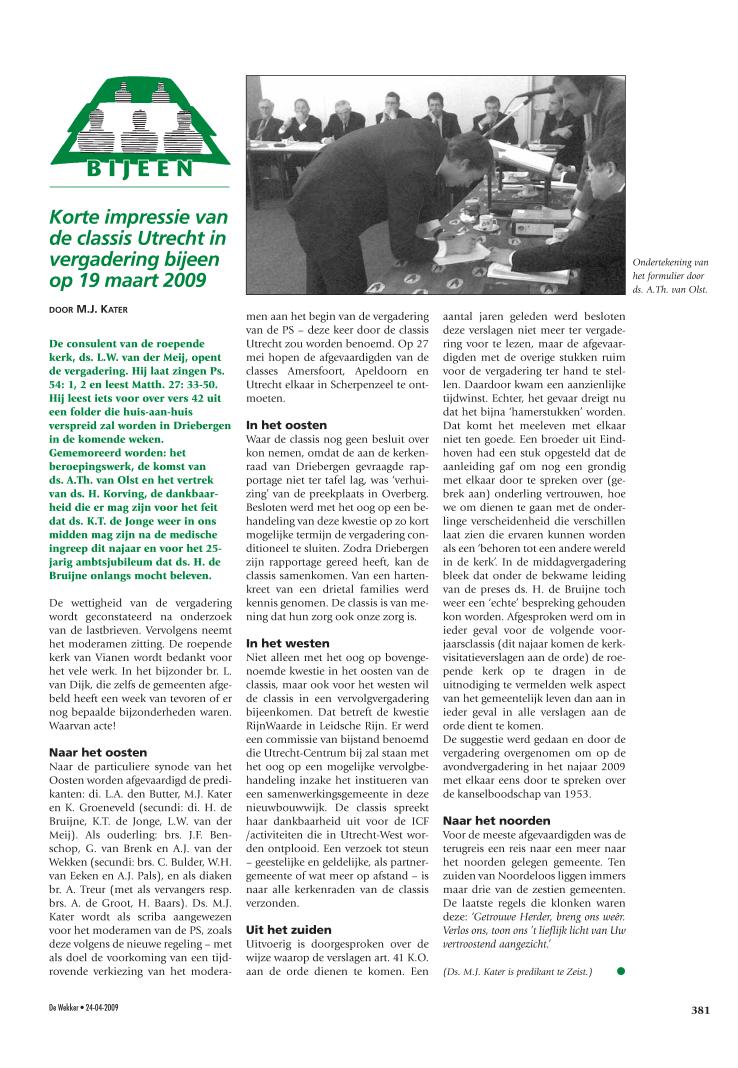 BIJEEN

Korte impressie van de classis Utrecht in vergadering bijeen op 19 maart 2009

DOOR M.J. KATER

Ondertekening van het formulier door ds. A.Th. van Olst.

De consulent van de roepende kerk, ds. L.W. van der Meij, opent de vergadering. Hij laat zingen Ps. 54: 1, 2 en leest Matth. 27: 33-50. Hij leest iets voor over vers 42 uit een folder die huis-aan-huis verspreid zal worden in Driebergen in de komende weken. Gememoreerd worden: het beroepingswerk, de komst van ds. A.Th. van Olst en het vertrek van ds. H. Korving, de dankbaarheid die er mag zijn voor het feit dat ds. K.T. de Jonge weer in ons midden mag zijn na de medische ingreep dit najaar en voor het 25-jarig ambtsjubileum dat ds. H. de Bruijne onlangs mocht beleven.

De wettigheid van de vergadering wordt geconstateerd na onderzoek van de lastbrieven. Vervolgens neemt het moderamen zitting. De roepende kerk van Vianen wordt bedankt voor het vele werk. In het bijzonder br. L. van Dijk, die zelfs de gemeenten afgebeld heeft een week van tevoren of er nog bepaalde bijzonderheden waren. Waarvan acte!

Naar het oosten
Naar de particuliere synode van het Oosten worden afgevaardigd de predikanten: di. L.A. den Butter, M.J. Kater en K. Groeneveld (secundi: di. H. de Bruijne, K.T. de Jonge, L.W. van der Meij). Als ouderling: brs. J.F. Benschop, G. van Brenk en A.J. van der Wekken (secundi: brs. C. Bulder, W.H. van Eeken en A.J. Pals), en als diaken br. A. Treur (met als vervangers resp. brs. A. de Groot, H. Baars). Ds. M.J. Kater wordt als scriba aangewezen voor het moderamen van de PS, zoals deze volgens de nieuwe regeling – met als doel de voorkoming van een tijdrovende verkiezing van het moderamen aan het begin van de vergadering van de PS – deze keer door de classis Utrecht zou worden benoemd. Op 27 mei hopen de afgevaardigden van de classes Amersfoort, Apeldoorn en Utrecht elkaar in Scherpenzeel te ontmoeten.

In het oosten
Waar de classis nog geen besluit over kon nemen, omdat de aan de kerkenraad van Driebergen gevraagde rapportage niet ter tafel lag, was 'verhuizing' van de preekplaats in Overberg. Besloten werd met het oog op een behandeling van deze kwestie op zo kort mogelijke termijn de vergadering conditioneel te sluiten. Zodra Driebergen zijn rapportage gereed heeft, kan de classis samenkomen. Van een hartenkreet van een drietal families werd kennis genomen. De classis is van mening dat hun zorg ook onze zorg is.

In het westen
Niet alleen met het oog op bovengenoemde kwestie in het oosten van de classis, maar ook voor het westen wil de classis in een vervolgvergadering bijeenkomen. Dat betreft de kwestie RijnWaarde in Leidsche Rijn. Er werd een commissie van bijstand benoemd die Utrecht-Centrum bij zal staan met het oog op een mogelijke vervolgbehandeling inzake het institueren van een samenwerkingsgemeente in deze nieuwbouwwijk. De classis spreekt haar dankbaarheid uit voor de ICF /activiteiten die in Utrecht-West worden ontplooid. Een verzoek tot steun – geestelijke en geldelijke, als partnergemeente of wat meer op afstand – is naar alle kerkenraden van de classis verzonden.

Uit het zuiden
Uitvoerig is doorgesproken over de wijze waarop de verslagen art. 41 K.O. aan de orde dienen te komen. Een aantal jaren geleden werd besloten deze verslagen niet meer ter vergadering voor te lezen, maar de afgevaardigden met de overige stukken ruim voor de vergadering ter hand te stellen. Daardoor kwam een aanzienlijke tijdwinst. Echter, het gevaar dreigt nu dat het bijna 'hamerstukken' worden. Dat komt het meeleven met elkaar niet ten goede. Een broeder uit Eindhoven had een stuk opgesteld dat de aanleiding gaf om nog een grondig met elkaar door te spreken over (gebrek aan) onderling vertrouwen, hoe we om dienen te gaan met de onderlinge verscheidenheid die verschillen laat zien die ervaren kunnen worden als een 'behoren tot een andere wereld in de kerk'. In de middagvergadering bleek dat onder de bekwame leiding van de preses ds. H. de Bruijne toch weer een 'echte' bespreking gehouden kon worden. Afgesproken werd om in ieder geval voor de volgende voorjaarsclassis (dit najaar komen de kerkvisitatieverslagen aan de orde) de roepende kerk op te dragen in de uitnodiging te vermelden welk aspect van het gemeentelijk leven dan aan in ieder geval in alle verslagen aan de orde dient te komen.
De suggestie werd gedaan en door de vergadering overgenomen om op de avondvergadering in het najaar 2009 met elkaar eens door te spreken over de kanselboodschap van 1953.

Naar het noorden
Voor de meeste afgevaardigden was de terugreis een reis naar een meer naar het noorden gelegen gemeente. Ten zuiden van Noordeloos liggen immers maar drie van de zestien gemeenten. De laatste regels die klonken waren deze: 'Getrouwe Herder, breng ons weêr. Verlos ons, toon ons 't lieflijk licht van Uw vertroostend aangezicht.'

(Ds. M.J. Kater is predikant te Zeist.)

De Wekker • 24-04-2009

381